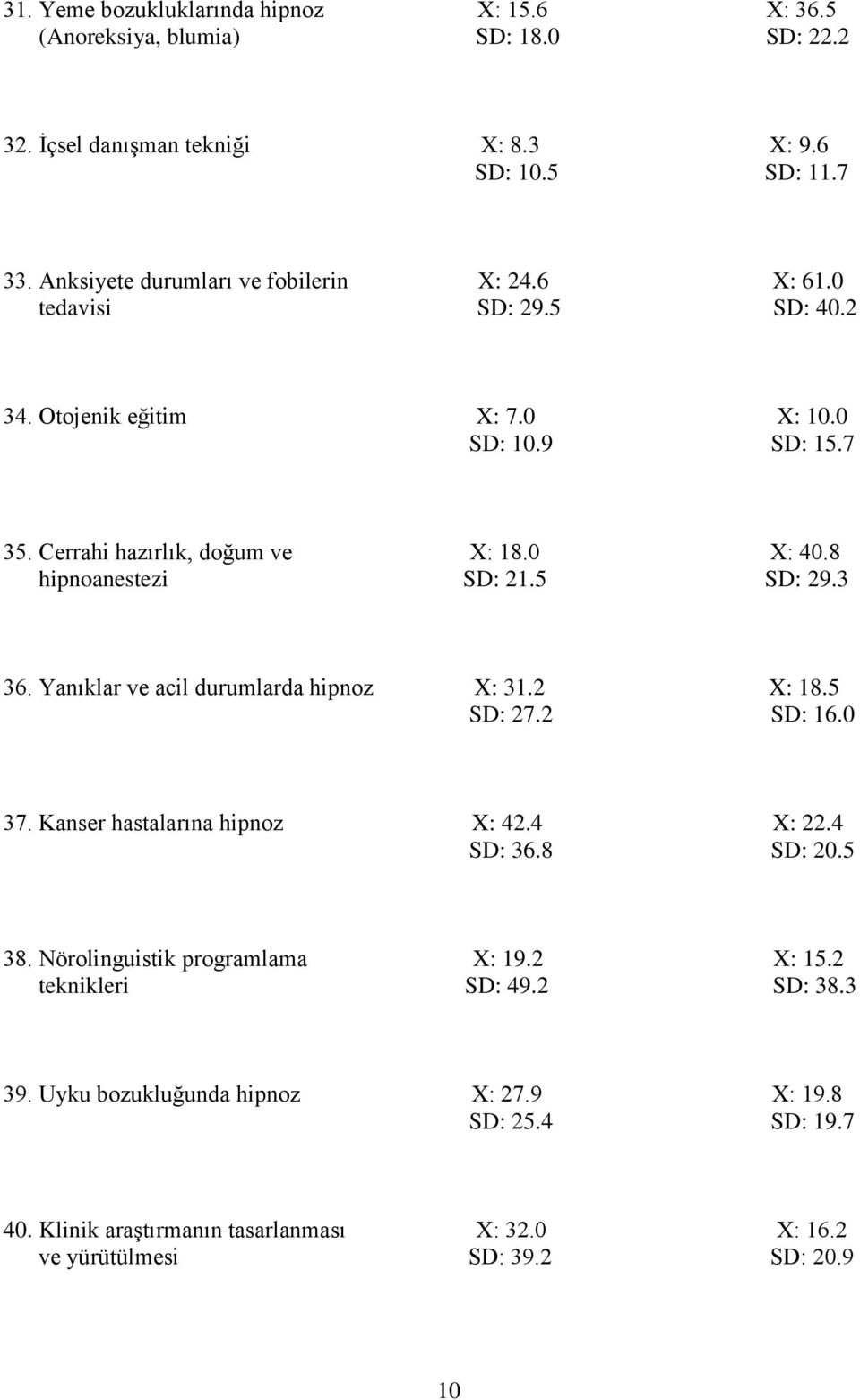 | | | |
|---|---|---|
| 31. Yeme bozukluklarında hipnoz (Anoreksiya, blumia) | X: 15.6 SD: 18.0 | X: 36.5 SD: 22.2 |
| 32. İçsel danışman tekniği | X: 8.3 SD: 10.5 | X: 9.6 SD: 11.7 |
| 33. Anksiyete durumları ve fobilerin tedavisi | X: 24.6 SD: 29.5 | X: 61.0 SD: 40.2 |
| 34. Otojenik eğitim | X: 7.0 SD: 10.9 | X: 10.0 SD: 15.7 |
| 35. Cerrahi hazırlık, doğum ve hipnoanestezi | X: 18.0 SD: 21.5 | X: 40.8 SD: 29.3 |
| 36. Yanıklar ve acil durumlarda hipnoz | X: 31.2 SD: 27.2 | X: 18.5 SD: 16.0 |
| 37. Kanser hastalarına hipnoz | X: 42.4 SD: 36.8 | X: 22.4 SD: 20.5 |
| 38. Nörolinguistik programlama teknikleri | X: 19.2 SD: 49.2 | X: 15.2 SD: 38.3 |
| 39. Uyku bozukluğunda hipnoz | X: 27.9 SD: 25.4 | X: 19.8 SD: 19.7 |
| 40. Klinik araştırmanın tasarlanması ve yürütülmesi | X: 32.0 SD: 39.2 | X: 16.2 SD: 20.9 |

10